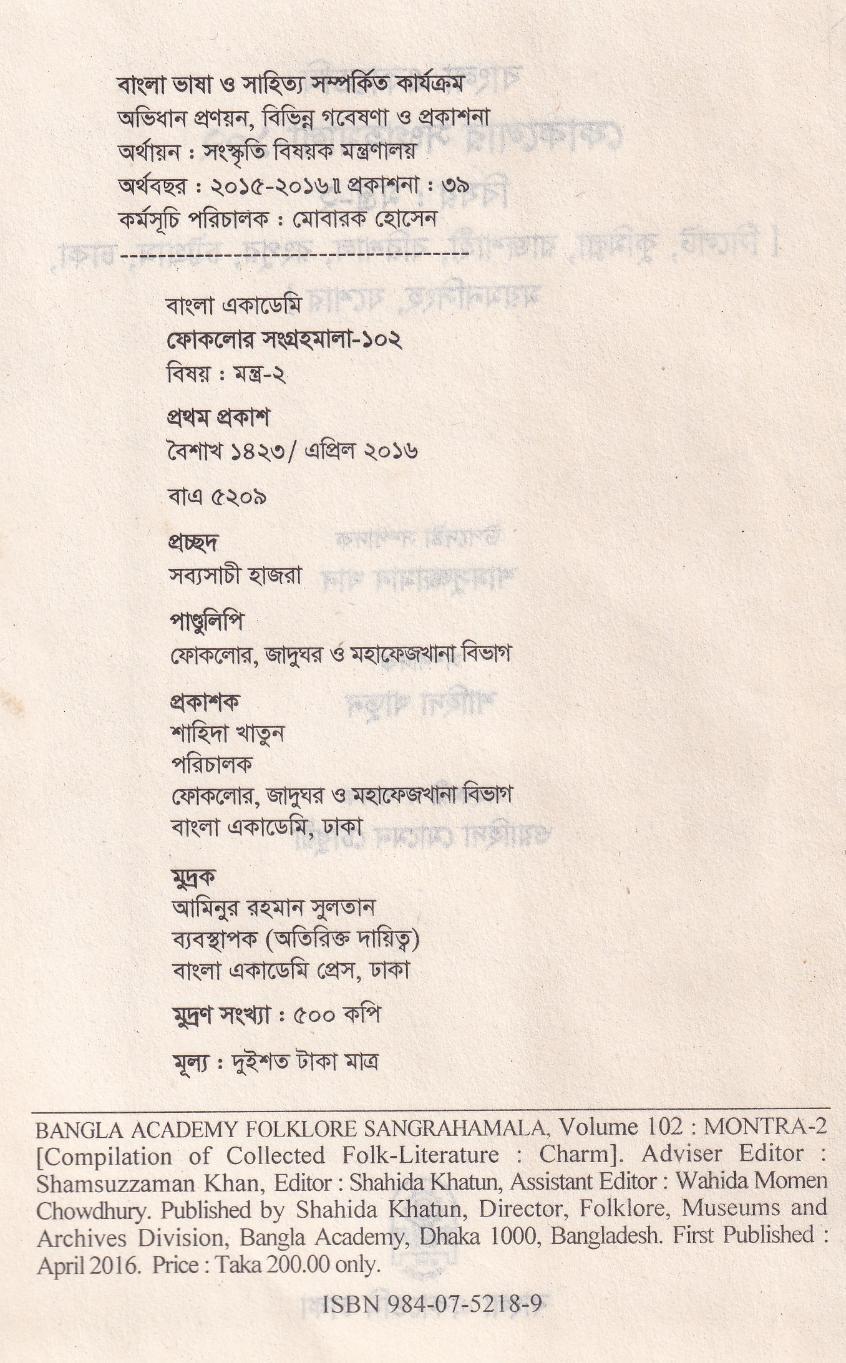 বাংলা ভাষা ও সাহিত্য সম্পর্কিত কার্যক্রম
অভিধান প্রণয়ন, বিভিন্ন গবেষণা ও প্রকাশনা
অর্থায়ন : সংস্কৃতি বিষয়ক মন্ত্রণালয়
অর্থবছর : ২০১৫-২০১৬॥ প্রকাশনা : ৩৯
কর্মসূচি পরিচালক : মোবারক হোসেন

বাংলা একাডেমি
ফোকলোর সংগ্রহমালা-১০২
বিষয় : মন্ত্র-২

প্রথম প্রকাশ
বৈশাখ ১৪২৩/ এপ্রিল ২০১৬

বাএ ৫২০৯

প্রচ্ছদ
সব্যসাচী হাজরা

পাণ্ডুলিপি
ফোকলোর, জাদুঘর ও মহাফেজখানা বিভাগ

প্রকাশক
শাহিদা খাতুন
পরিচালক
ফোকলোর, জাদুঘর ও মহাফেজখানা বিভাগ
বাংলা একাডেমি, ঢাকা

মুদ্রক
আমিনুর রহমান সুলতান
ব্যবস্থাপক (অতিরিক্ত দায়িত্ব)
বাংলা একাডেমি প্রেস, ঢাকা

মুদ্রণ সংখ্যা : ৫০০ কপি

মূল্য : দুইশত টাকা মাত্র

BANGLA ACADEMY FOLKLORE SANGRAHAMALA, Volume 102 : MONTRA-2 [Compilation of Collected Folk-Literature : Charm]. Adviser Editor : Shamsuzzaman Khan, Editor : Shahida Khatun, Assistant Editor : Wahida Momen Chowdhury. Published by Shahida Khatun, Director, Folklore, Museums and Archives Division, Bangla Academy, Dhaka 1000, Bangladesh. First Published : April 2016. Price : Taka 200.00 only.

ISBN 984-07-5218-9